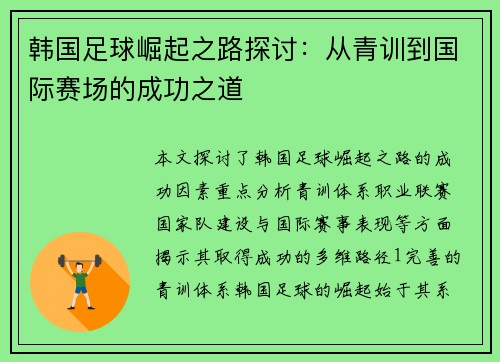 韩国足球崛起之路探讨：从青训到国际赛场的成功之道

本文探讨了韩国足球崛起之路的成功因素重点分析青训体系职业联赛国家队建设与国际赛事表现等方面揭示其取得成功的多维路径1完善的青训体系韩国足球的崛起始于其系